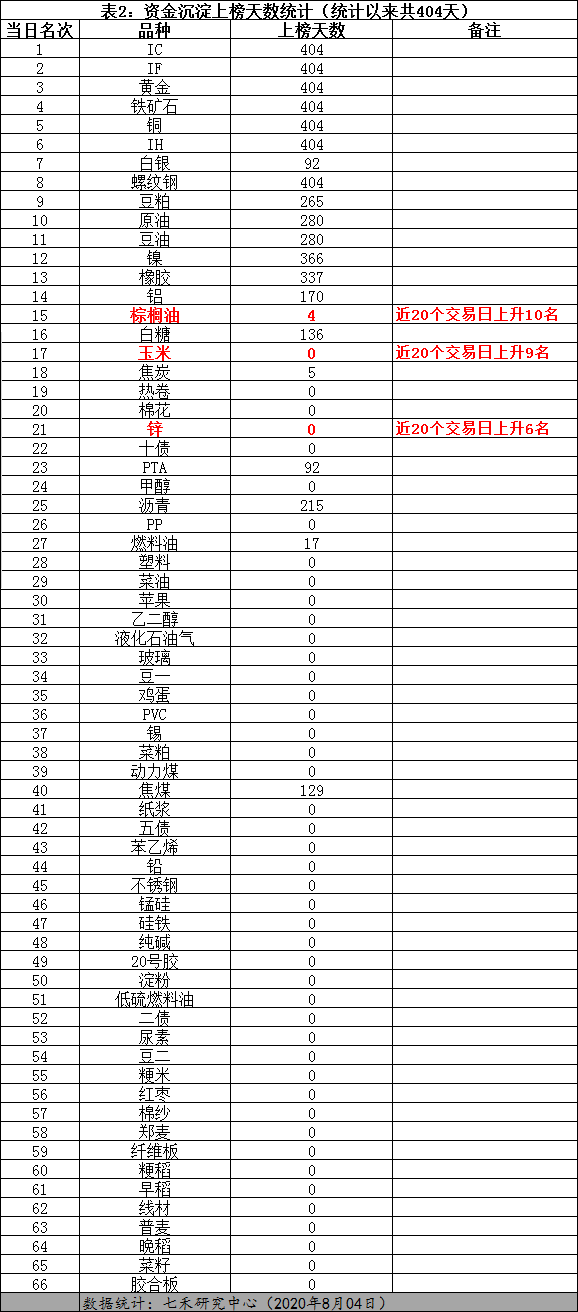 表2：资金沉淀上榜天数统计（统计以来共404天）

| 当日名次 | 品种 | 上榜天数 | 备注 |
|---|---|---|---|
| 1 | IC | 404 | |
| 2 | IF | 404 | |
| 3 | 黄金 | 404 | |
| 4 | 铁矿石 | 404 | |
| 5 | 铜 | 404 | |
| 6 | IH | 404 | |
| 7 | 白银 | 92 | |
| 8 | 螺纹钢 | 404 | |
| 9 | 豆粕 | 265 | |
| 10 | 原油 | 280 | |
| 11 | 豆油 | 280 | |
| 12 | 镍 | 366 | |
| 13 | 橡胶 | 337 | |
| 14 | 铝 | 170 | |
| 15 | 棕榈油 | 4 | 近20个交易日上升10名 |
| 16 | 白糖 | 136 | |
| 17 | 玉米 | 0 | 近20个交易日上升9名 |
| 18 | 焦炭 | 5 | |
| 19 | 热卷 | 0 | |
| 20 | 棉花 | 0 | |
| 21 | 锌 | 0 | 近20个交易日上升6名 |
| 22 | 十债 | 0 | |
| 23 | PTA | 92 | |
| 24 | 甲醇 | 0 | |
| 25 | 沥青 | 215 | |
| 26 | PP | 0 | |
| 27 | 燃料油 | 17 | |
| 28 | 塑料 | 0 | |
| 29 | 菜油 | 0 | |
| 30 | 苹果 | 0 | |
| 31 | 乙二醇 | 0 | |
| 32 | 液化石油气 | 0 | |
| 33 | 玻璃 | 0 | |
| 34 | 豆一 | 0 | |
| 35 | 鸡蛋 | 0 | |
| 36 | PVC | 0 | |
| 37 | 锡 | 0 | |
| 38 | 菜粕 | 0 | |
| 39 | 动力煤 | 0 | |
| 40 | 焦煤 | 129 | |
| 41 | 纸浆 | 0 | |
| 42 | 五债 | 0 | |
| 43 | 苯乙烯 | 0 | |
| 44 | 铅 | 0 | |
| 45 | 不锈钢 | 0 | |
| 46 | 锰硅 | 0 | |
| 47 | 硅铁 | 0 | |
| 48 | 纯碱 | 0 | |
| 49 | 20号胶 | 0 | |
| 50 | 淀粉 | 0 | |
| 51 | 低硫燃料油 | 0 | |
| 52 | 二债 | 0 | |
| 53 | 尿素 | 0 | |
| 54 | 豆二 | 0 | |
| 55 | 粳米 | 0 | |
| 56 | 红枣 | 0 | |
| 57 | 棉纱 | 0 | |
| 58 | 郑麦 | 0 | |
| 59 | 纤维板 | 0 | |
| 60 | 粳稻 | 0 | |
| 61 | 早稻 | 0 | |
| 62 | 线材 | 0 | |
| 63 | 普麦 | 0 | |
| 64 | 晚稻 | 0 | |
| 65 | 菜籽 | 0 | |
| 66 | 胶合板 | 0 | |

数据统计：七禾研究中心（2020年8月04日）